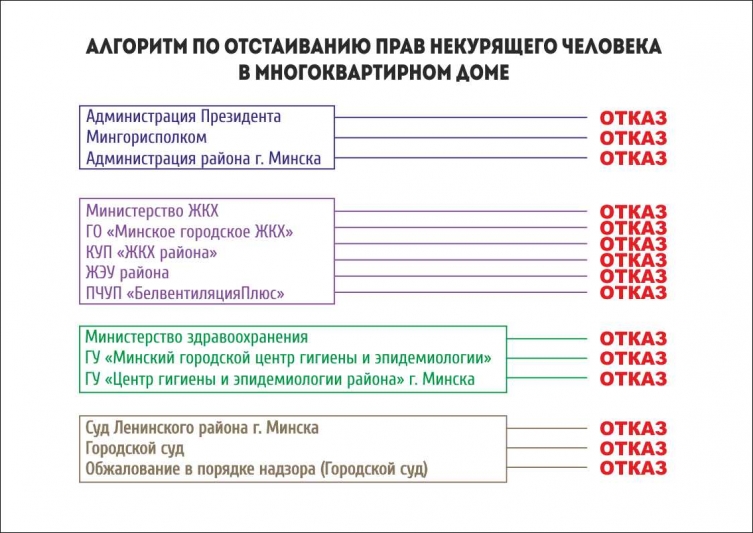 АЛГОРИТМ ПО ОТСТАИВАНИЮ ПРАВ НЕКУРЯЩЕГО ЧЕЛОВЕКА В МНОГОКВАРТИРНОМ ДОМЕ

Администрация Президента
Мингорисполком
Администрация района г. Минска

ОТКАЗ
ОТКАЗ
ОТКАЗ

Министерство ЖКХ
ГО «Минское городское ЖКХ»
КУП «ЖКХ района»
ЖЭУ района
ПЧУП «БелвентиляцияПлюс»

ОТКАЗ
ОТКАЗ
ОТКАЗ
ОТКАЗ
ОТКАЗ
ОТКАЗ

Министерство здравоохранения
ГУ «Минский городской центр гигиены и эпидемиологии»
ГУ «Центр гигиены и эпидемиологии района» г. Минска

ОТКАЗ
ОТКАЗ
ОТКАЗ

Суд Ленинского района г. Минска
Городской суд
Обжалование в порядке надзора (Городской суд)

ОТКАЗ
ОТКАЗ
ОТКАЗ